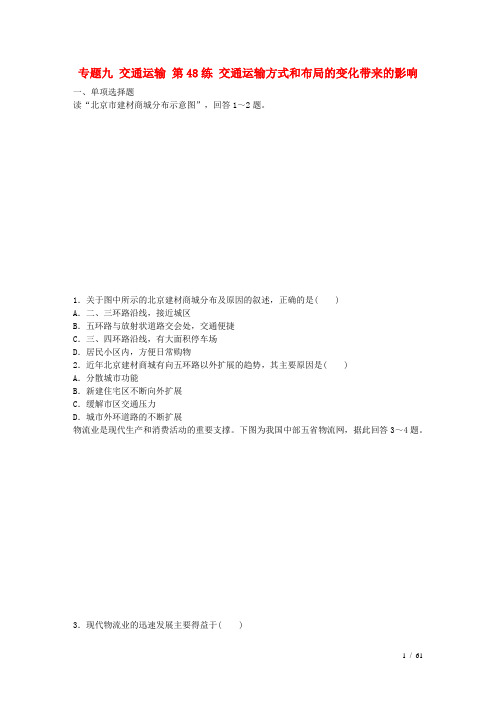 专题九 交通运输 第48练 交通运输方式和布局的变化带来的影响

一、单项选择题

读“北京市建材商城分布示意图”，回答1～2题。

1．关于图中所示的北京建材商城分布及原因的叙述，正确的是(　　)

A．二、三环路沿线，接近城区

B．五环路与放射状道路交会处，交通便捷

C．三、四环路沿线，有大面积停车场

D．居民小区内，方便日常购物

2．近年北京建材商城有向五环路以外扩展的趋势，其主要原因是(　　)

A．分散城市功能

B．新建住宅区不断向外扩展

C．缓解市区交通压力

D．城市外环道路的不断扩展

物流业是现代生产和消费活动的重要支撑。下图为我国中部五省物流网，据此回答3～4题。

3．现代物流业的迅速发展主要得益于(　　)

1 / 61